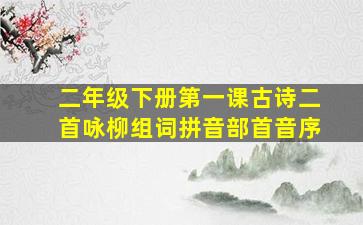 二年级下册第一课古诗二首咏柳组词拼音部首音序